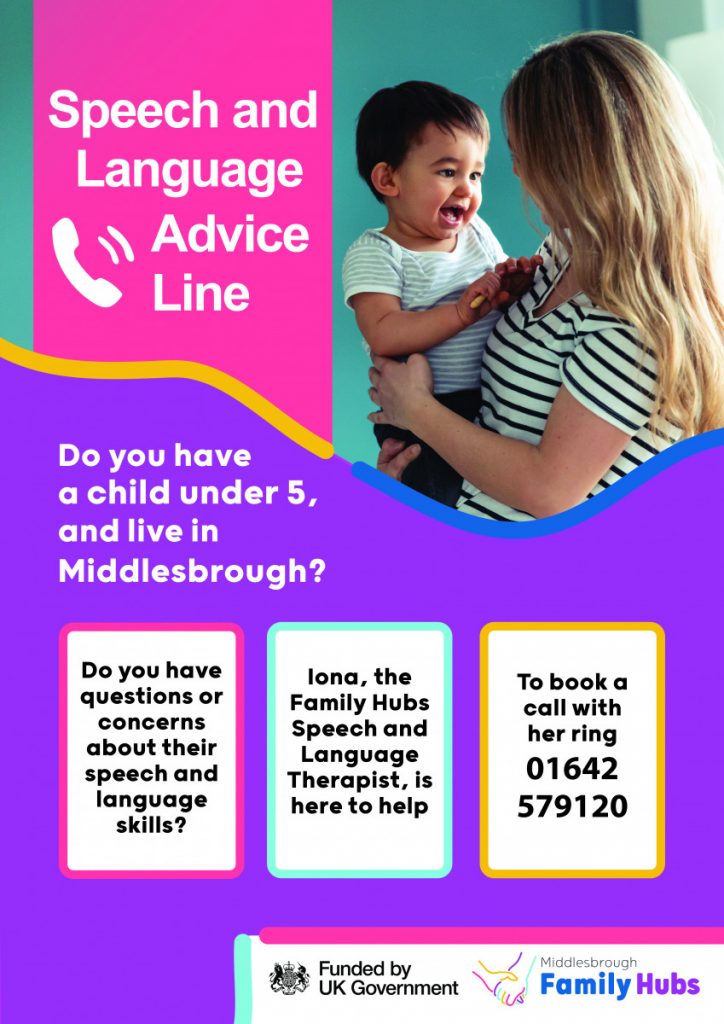 Speech and Language Advice Line

Do you have a child under 5, and live in Middlesbrough?

Do you have questions or concerns about their speech and language skills?

Iona, the Family Hubs Speech and Language Therapist, is here to help

To book a call with her ring 01642 579120

Funded by UK Government

Middlesbrough
Family Hubs